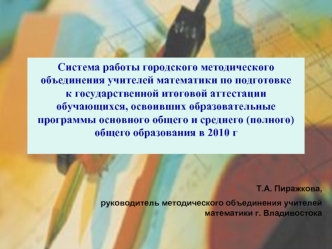 Система работы городского методического объединения учителей математики по подготовке к государственной итоговой аттестации обучающихся, освоивших образовательные программы основного общего и среднего (полного) общего образования в 2010 г

Т.А. Пиражкова,

руководитель методического объединения учителей математики г. Владивостока